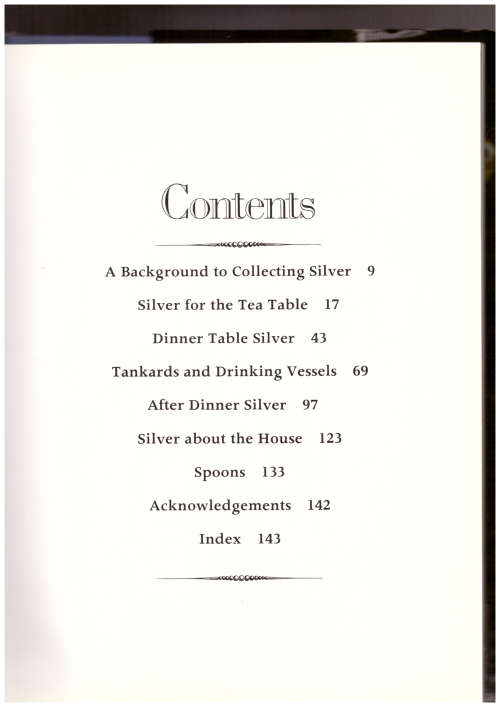 Contents

A Background to Collecting Silver 9

Silver for the Tea Table 17

Dinner Table Silver 43

Tankards and Drinking Vessels 69

After Dinner Silver 97

Silver about the House 123

Spoons 133

Acknowledgements 142

Index 143